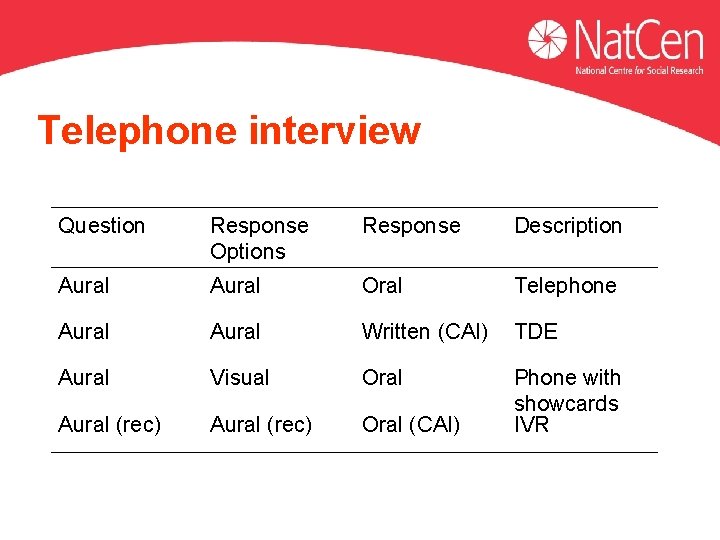 NatCen
National Centre for Social Research

Telephone interview

| Question | Response Options | Response | Description |
|---|---|---|---|
| Aural | Aural | Oral | Telephone |
| Aural | Aural | Written (CAI) | TDE |
| Aural | Visual | Oral | Phone with showcards |
| Aural (rec) | Aural (rec) | Oral (CAI) | IVR |